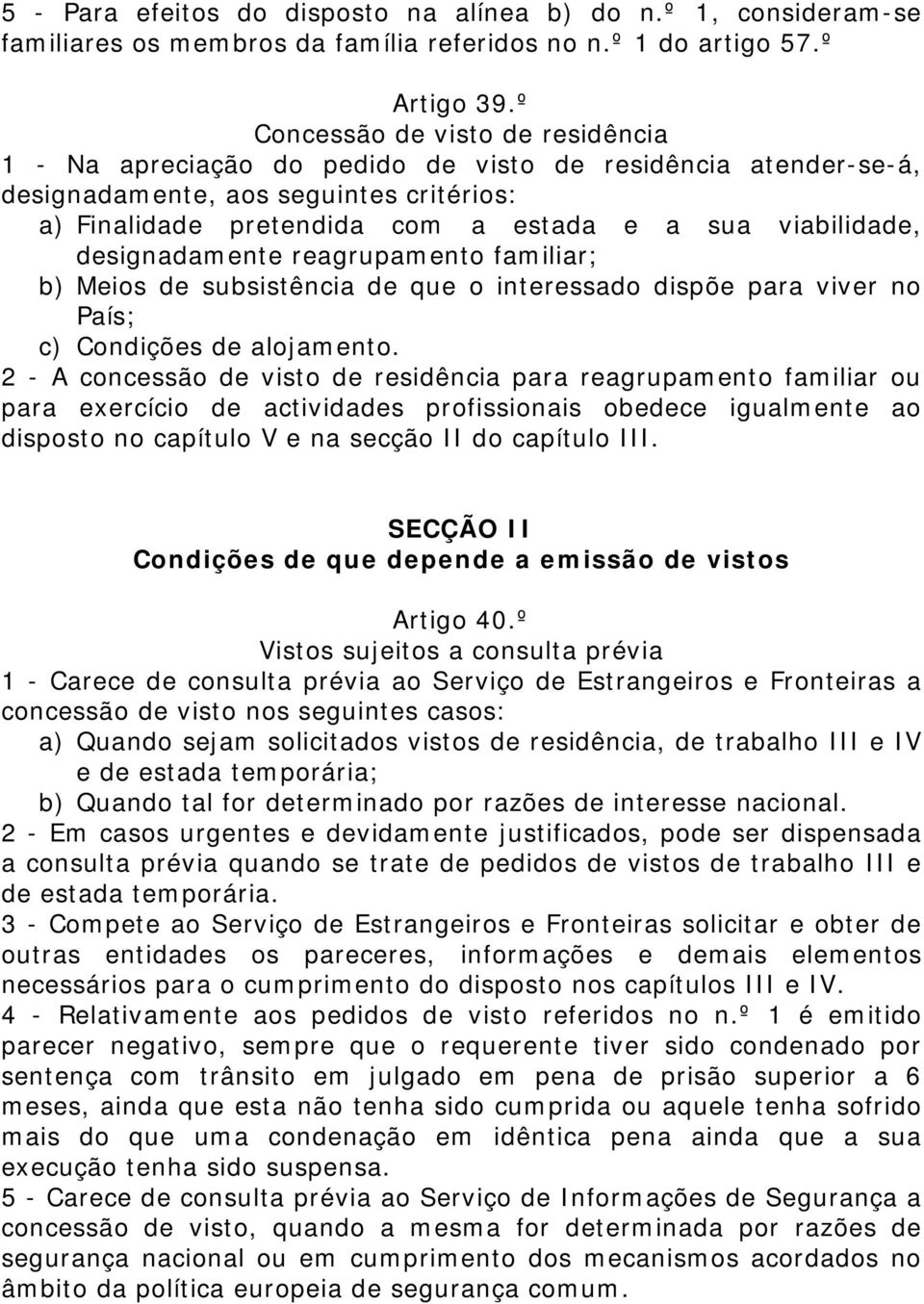 5 - Para efeitos do disposto na alínea b) do n.º 1, consideram-se familiares os membros da família referidos no n.º 1 do artigo 57.º

Artigo 39.º
Concessão de visto de residência
1 - Na apreciação do pedido de visto de residência atender-se-á, designadamente, aos seguintes critérios:
a) Finalidade pretendida com a estada e a sua viabilidade, designadamente reagrupamento familiar;
b) Meios de subsistência de que o interessado dispõe para viver no País;
c) Condições de alojamento.
2 - A concessão de visto de residência para reagrupamento familiar ou para exercício de actividades profissionais obedece igualmente ao disposto no capítulo V e na secção II do capítulo III.

SECÇÃO II
Condições de que depende a emissão de vistos

Artigo 40.º
Vistos sujeitos a consulta prévia
1 - Carece de consulta prévia ao Serviço de Estrangeiros e Fronteiras a concessão de visto nos seguintes casos:
a) Quando sejam solicitados vistos de residência, de trabalho III e IV e de estada temporária;
b) Quando tal for determinado por razões de interesse nacional.
2 - Em casos urgentes e devidamente justificados, pode ser dispensada a consulta prévia quando se trate de pedidos de vistos de trabalho III e de estada temporária.
3 - Compete ao Serviço de Estrangeiros e Fronteiras solicitar e obter de outras entidades os pareceres, informações e demais elementos necessários para o cumprimento do disposto nos capítulos III e IV.
4 - Relativamente aos pedidos de visto referidos no n.º 1 é emitido parecer negativo, sempre que o requerente tiver sido condenado por sentença com trânsito em julgado em pena de prisão superior a 6 meses, ainda que esta não tenha sido cumprida ou aquele tenha sofrido mais do que uma condenação em idêntica pena ainda que a sua execução tenha sido suspensa.
5 - Carece de consulta prévia ao Serviço de Informações de Segurança a concessão de visto, quando a mesma for determinada por razões de segurança nacional ou em cumprimento dos mecanismos acordados no âmbito da política europeia de segurança comum.